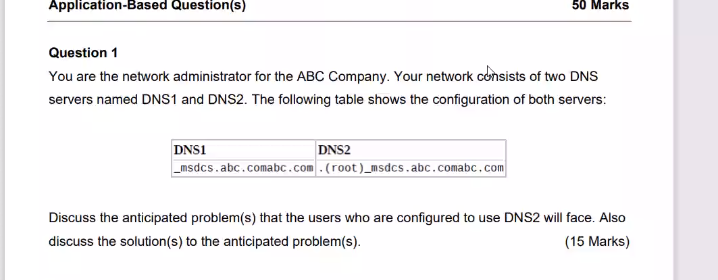 Application-Based Question(s) 50 Marks

Question 1

You are the network administrator for the ABC Company. Your network consists of two DNS servers named DNS1 and DNS2. The following table shows the configuration of both servers:

| DNS1 | DNS2 |
|---|---|
| _msdcs.abc.comabc.com | .(root)_msdcs.abc.comabc.com |

Discuss the anticipated problem(s) that the users who are configured to use DNS2 will face. Also discuss the solution(s) to the anticipated problem(s). (15 Marks)